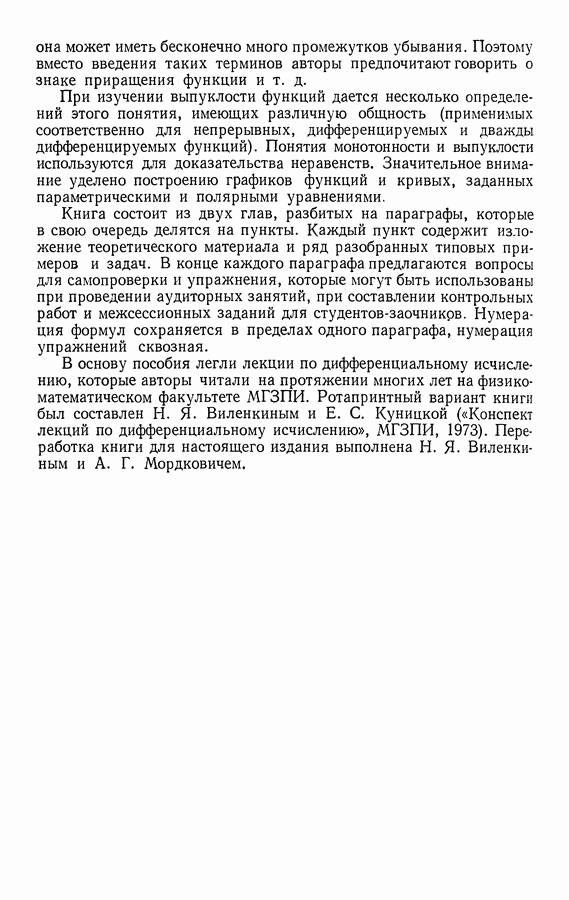 она может иметь бесконечно много промежутков убывания. Поэтому вместо введения таких терминов авторы предпочитают говорить о знаке приращения функции и т. д.

При изучении выпуклости функций дается несколько определений этого понятия, имеющих различную общность (применимых соответственно для непрерывных, дифференцируемых и дважды дифференцируемых функций). Понятия монотонности и выпуклости используются для доказательства неравенств. Значительное внимание уделено построению графиков функций и кривых, заданных параметрическими и полярными уравнениями.

Книга состоит из двух глав, разбитых на параграфы, которые в свою очередь делятся на пункты. Каждый пункт содержит изложение теоретического материала и ряд разобранных типовых примеров и задач. В конце каждого параграфа предлагаются вопросы для самопроверки и упражнения, которые могут быть использованы при проведении аудиторных занятий, при составлении контрольных работ и межсессионных заданий для студентов-заочников. Нумерация формул сохраняется в пределах одного параграфа, нумерация упражнений сквозная.

В основу пособия легли лекции по дифференциальному исчислению, которые авторы читали на протяжении многих лет на физико-математическом факультете МГЗПИ. Ротапринтный вариант книги был составлен Н. Я. Виленкиным и Е. С. Куницкой («Конспект лекций по дифференциальному исчислению», МГЗПИ, 1973). Переработка книги для настоящего издания выполнена Н. Я. Виленкиным и А. Г. Мордковичем.